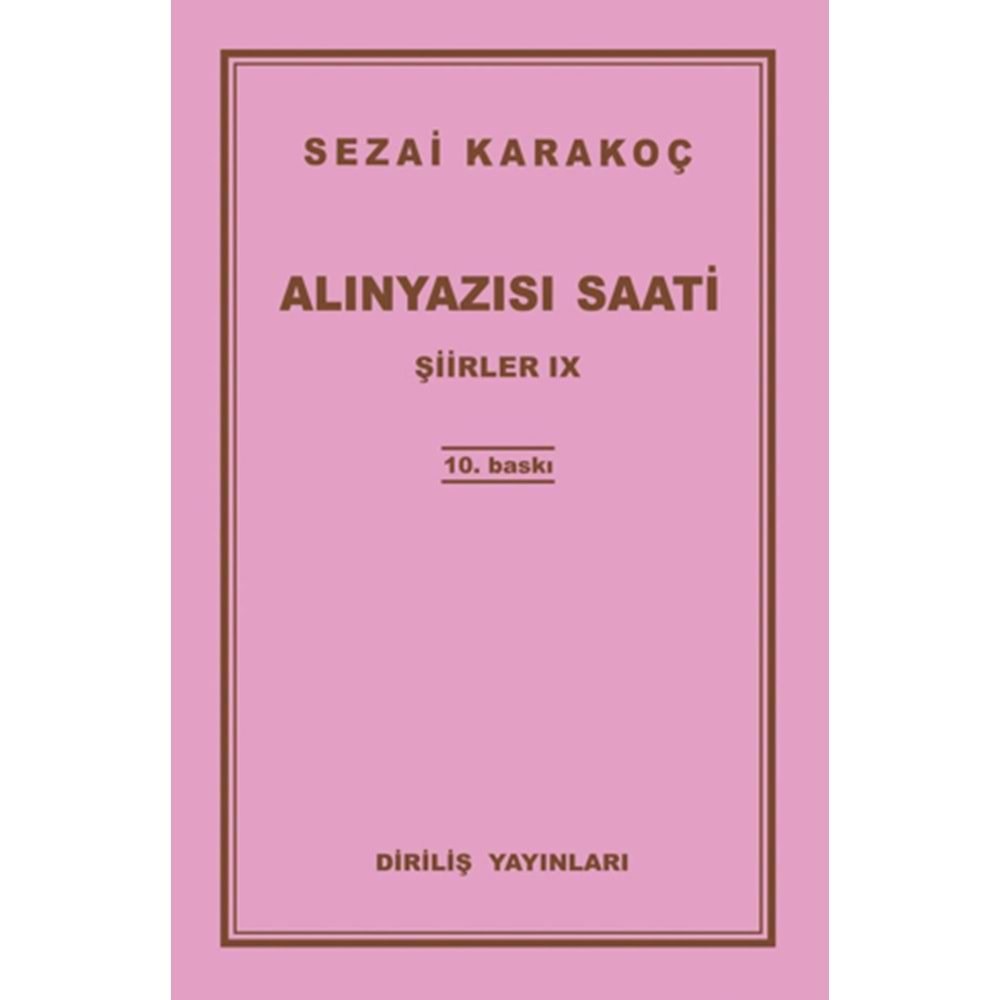 SEZAİ KARAKOÇ

ALINYAZISI SAATİ

ŞİİRLER IX

10. baskı

DİRİLİŞ YAYINLARI